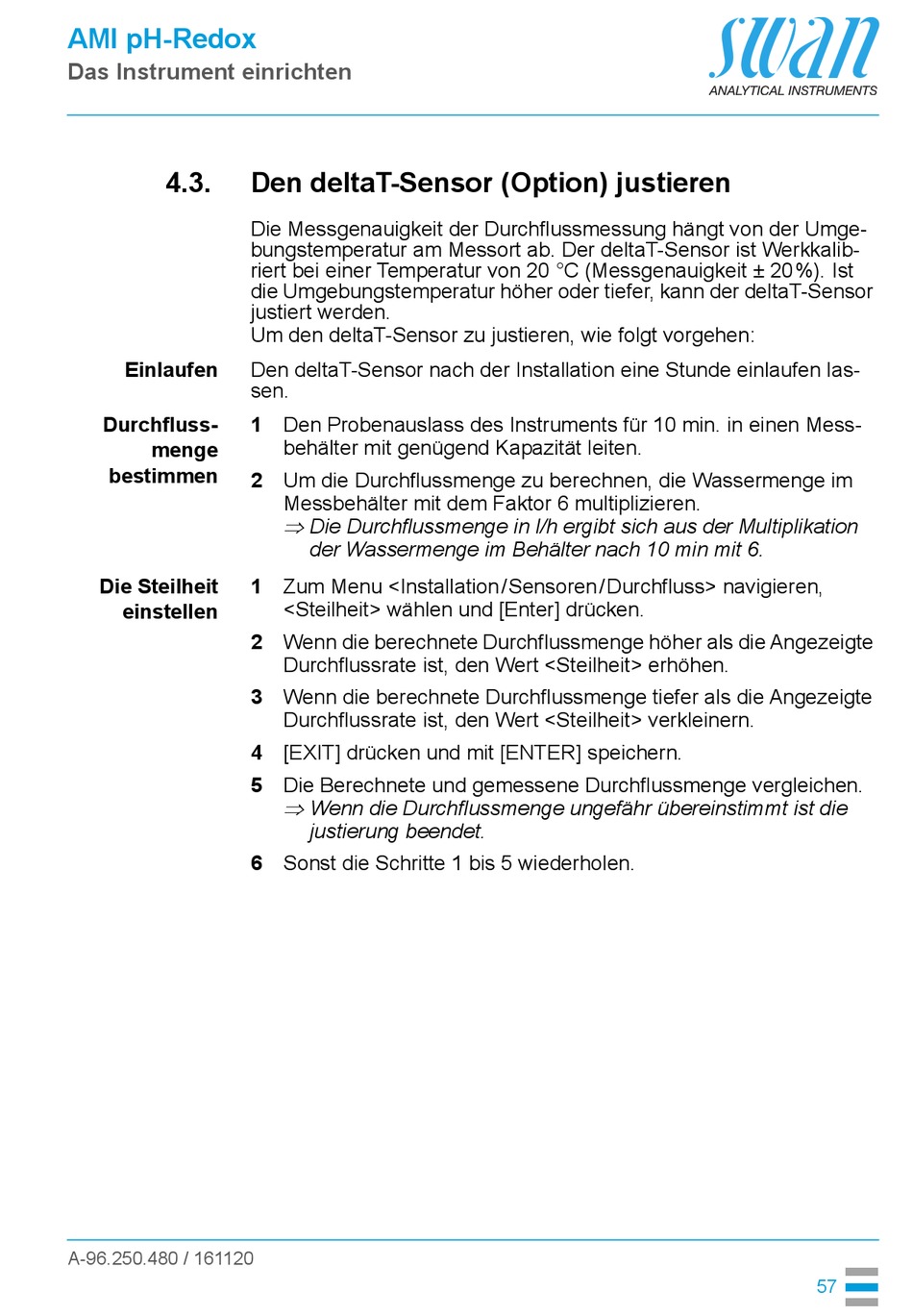 AMI pH-Redox
Das Instrument einrichten

swan
ANALYTICAL INSTRUMENTS

4.3. Den deltaT-Sensor (Option) justieren

Die Messgenauigkeit der Durchflussmessung hängt von der Umgebungstemperatur am Messort ab. Der deltaT-Sensor ist Werkkalibriert bei einer Temperatur von 20 °C (Messgenauigkeit ± 20%). Ist die Umgebungstemperatur höher oder tiefer, kann der deltaT-Sensor justiert werden.
Um den deltaT-Sensor zu justieren, wie folgt vorgehen:

Einlaufen

Den deltaT-Sensor nach der Installation eine Stunde einlaufen lassen.

Durchflussmenge bestimmen

1 Den Probenauslass des Instruments für 10 min. in einen Messbehälter mit genügend Kapazität leiten.

2 Um die Durchflussmenge zu berechnen, die Wassermenge im Messbehälter mit dem Faktor 6 multiplizieren.
⇒ Die Durchflussmenge in l/h ergibt sich aus der Multiplikation der Wassermenge im Behälter nach 10 min mit 6.

Die Steilheit einstellen

1 Zum Menu <Installation/Sensoren/Durchfluss> navigieren, <Steilheit> wählen und [Enter] drücken.

2 Wenn die berechnete Durchflussmenge höher als die Angezeigte Durchflussrate ist, den Wert <Steilheit> erhöhen.

3 Wenn die berechnete Durchflussmenge tiefer als die Angezeigte Durchflussrate ist, den Wert <Steilheit> verkleinern.

4 [EXIT] drücken und mit [ENTER] speichern.

5 Die Berechnete und gemessene Durchflussmenge vergleichen.
⇒ Wenn die Durchflussmenge ungefähr übereinstimmt ist die justierung beendet.

6 Sonst die Schritte 1 bis 5 wiederholen.

A-96.250.480 / 161120

57